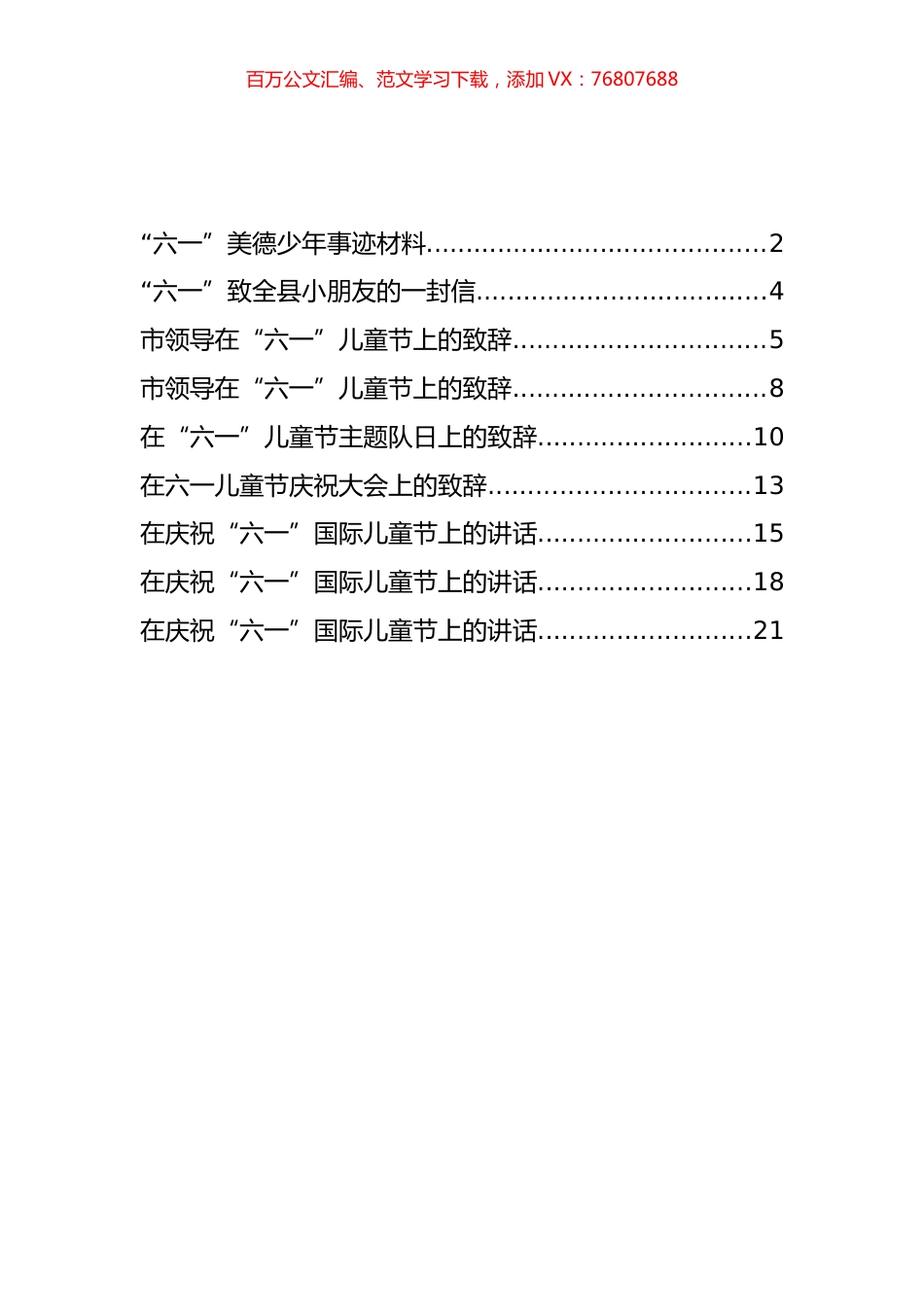 百万公文汇编、范文学习下载，添加 VX：76807688

“六一”美德少年事迹材料..........................................2
“六一”致全县小朋友的一封信....................................4
市领导在“六一”儿童节上的致辞................................5
市领导在“六一”儿童节上的致辞................................8
在“六一”儿童节主题队日上的致辞...........................10
在六一儿童节庆祝大会上的致辞.................................13
在庆祝“六一”国际儿童节上的讲话...........................15
在庆祝“六一”国际儿童节上的讲话...........................18
在庆祝“六一”国际儿童节上的讲话...........................21